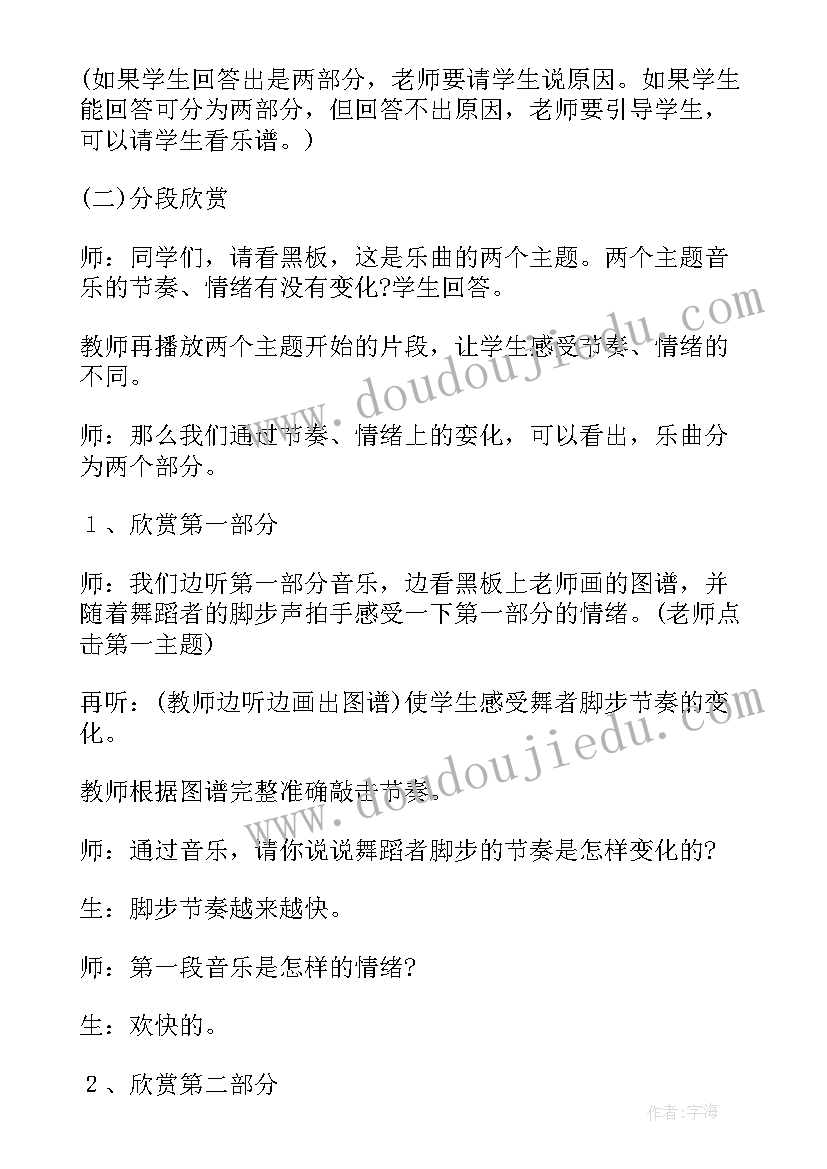 (如果学生回答出是两部分，老师要请学生说原因。如果学生能回答可分为两部分，但回答不出原因，老师要引导学生，可以请学生看乐谱。)

(二)分段欣赏

师：同学们，请看黑板，这是乐曲的两个主题。两个主题音乐的节奏、情绪有没有变化?学生回答。

教师再播放两个主题开始的片段，让学生感受节奏、情绪的不同。

师：那么我们通过节奏、情绪上的变化，可以看出，乐曲分为两个部分。

1、欣赏第一部分

师：我们边听第一部分音乐，边看黑板上老师画的图谱，并随着舞蹈者的脚步声拍手感受一下第一部分的情绪。(老师点击第一主题)

再听：(教师边听边画出图谱)使学生感受舞者脚步节奏的变化。

教师根据图谱完整准确敲击节奏。

师：通过音乐，请你说说舞蹈者脚步的节奏是怎样变化的?

生：脚步节奏越来越快。

师：第一段音乐是怎样的情绪?

生：欢快的。

2、欣赏第二部分

www.doudoujiedu.com

www.doudoujiedu.com

作者:宇海